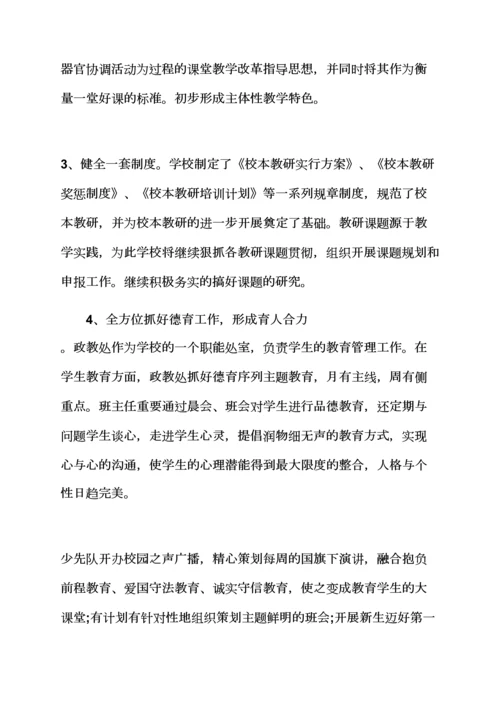 器官协调活动为过程的课堂教学改革指导思想，并同时将其作为衡量一堂好课的标准。初步形成主体性教学特色。

3、健全一套制度。学校制定了《校本教研实行方案》、《校本教研奖惩制度》、《校本教研培训计划》等一系列规章制度，规范了校本教研，并为校本教研的进一步开展奠定了基础。教研课题源于教学实践，为此学校将继续狠抓各教研课题贯彻，组织开展课题规划和申报工作。继续积极务实的搞好课题的研究。

4、全方位抓好德育工作，形成育人合力

。政教处作为学校的一个职能处室，负责学生的教育管理工作。在学生教育方面，政教处抓好德育序列主题教育，月有主线，周有侧重点。班主任重要通过晨会、班会对学生进行品德教育，还定期与问题学生谈心，走进学生心灵，提倡润物细无声的教育方式，实现心与心的沟通，使学生的心理潜能得到最大限度的整合，人格与个性日趋完美。

少先队开办校园之声广播，精心策划每周的国旗下演讲，融合抱负前程教育、爱国守法教育、诚实守信教育，使之变成教育学生的大课堂;有计划有针对性地组织策划主题鲜明的班会;开展新生迈好第一